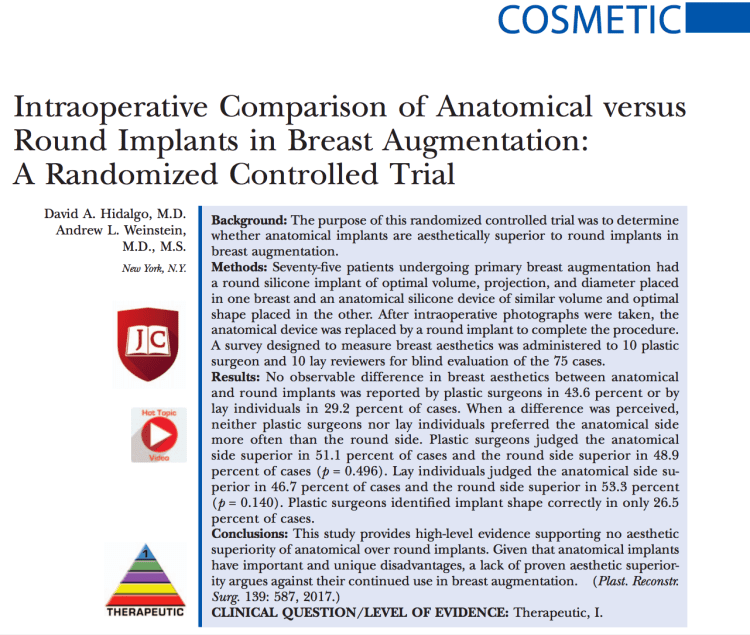 COSMETIC

Intraoperative Comparison of Anatomical versus Round Implants in Breast Augmentation: A Randomized Controlled Trial

David A. Hidalgo, M.D.
Andrew L. Weinstein, M.D., M.S.
New York, N.Y.

JC

Hot Topic
Video

1
THERAPEUTIC

**Background:** The purpose of this randomized controlled trial was to determine whether anatomical implants are aesthetically superior to round implants in breast augmentation.
**Methods:** Seventy-five patients undergoing primary breast augmentation had a round silicone implant of optimal volume, projection, and diameter placed in one breast and an anatomical silicone device of similar volume and optimal shape placed in the other. After intraoperative photographs were taken, the anatomical device was replaced by a round implant to complete the procedure. A survey designed to measure breast aesthetics was administered to 10 plastic surgeon and 10 lay reviewers for blind evaluation of the 75 cases.
**Results:** No observable difference in breast aesthetics between anatomical and round implants was reported by plastic surgeons in 43.6 percent or by lay individuals in 29.2 percent of cases. When a difference was perceived, neither plastic surgeons nor lay individuals preferred the anatomical side more often than the round side. Plastic surgeons judged the anatomical side superior in 51.1 percent of cases and the round side superior in 48.9 percent of cases ($p = 0.496$). Lay individuals judged the anatomical side superior in 46.7 percent of cases and the round side superior in 53.3 percent ($p = 0.140$). Plastic surgeons identified implant shape correctly in only 26.5 percent of cases.
**Conclusions:** This study provides high-level evidence supporting no aesthetic superiority of anatomical over round implants. Given that anatomical implants have important and unique disadvantages, a lack of proven aesthetic superiority argues against their continued use in breast augmentation. (Plast. Reconstr. Surg. 139: 587, 2017.)
**CLINICAL QUESTION/LEVEL OF EVIDENCE:** Therapeutic, I.